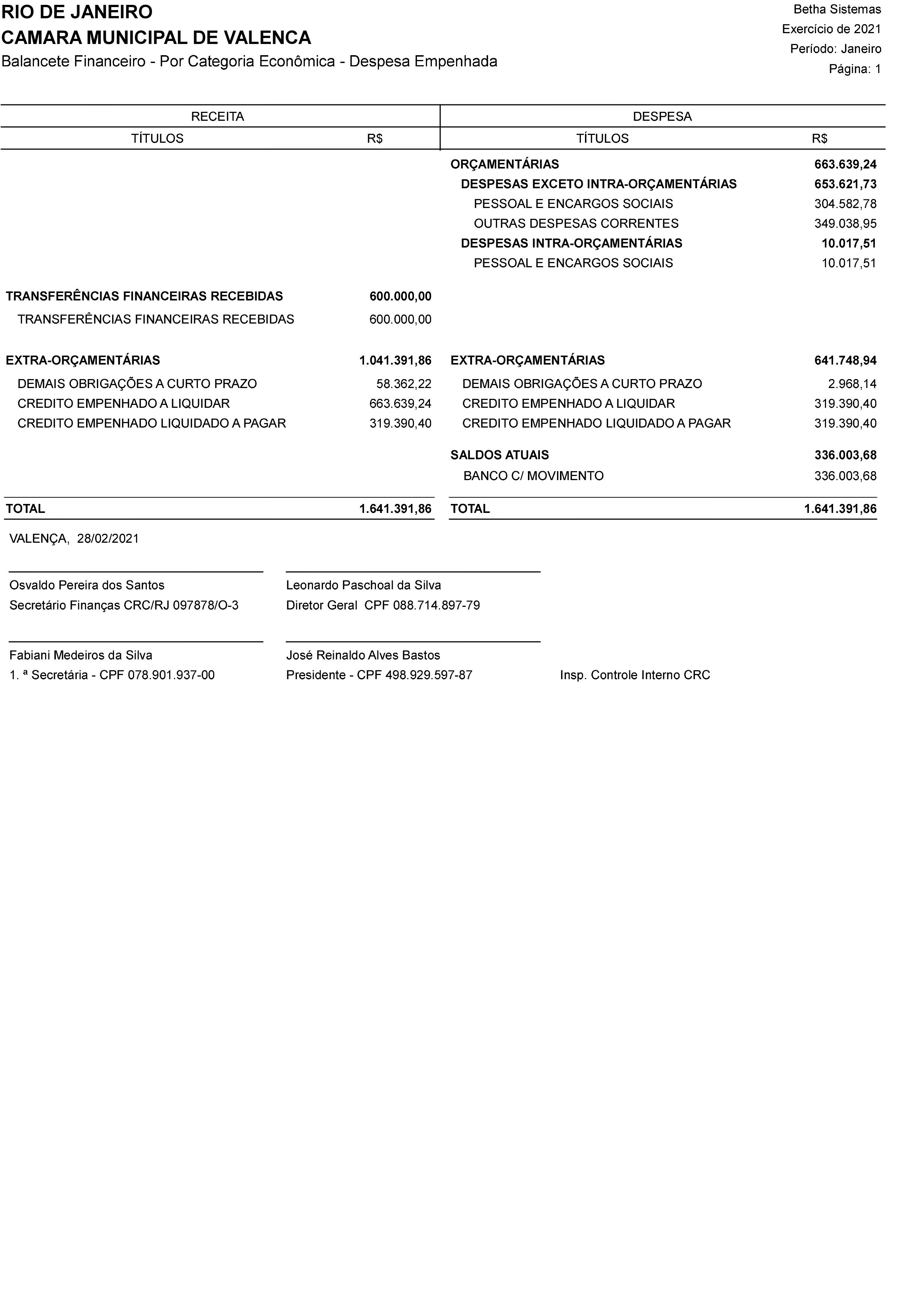 RIO DE JANEIRO
CAMARA MUNICIPAL DE VALENCA
Balancete Financeiro - Por Categoria Econômica - Despesa Empenhada

Betha Sistemas
Exercício de 2021
Período: Janeiro
Página: 1

| RECEITA | | DESPESA | |
|---|---|---|---|
| TÍTULOS | R$ | TÍTULOS | R$ |
| | | ORÇAMENTÁRIAS | 663.639,24 |
| | | DESPESAS EXCETO INTRA-ORÇAMENTÁRIAS | 653.621,73 |
| | | PESSOAL E ENCARGOS SOCIAIS | 304.582,78 |
| | | OUTRAS DESPESAS CORRENTES | 349.038,95 |
| | | DESPESAS INTRA-ORÇAMENTÁRIAS | 10.017,51 |
| | | PESSOAL E ENCARGOS SOCIAIS | 10.017,51 |
| TRANSFERÊNCIAS FINANCEIRAS RECEBIDAS | 600.000,00 | | |
| TRANSFERÊNCIAS FINANCEIRAS RECEBIDAS | 600.000,00 | | |
| EXTRA-ORÇAMENTÁRIAS | 1.041.391,86 | EXTRA-ORÇAMENTÁRIAS | 641.748,94 |
| DEMAIS OBRIGAÇÕES A CURTO PRAZO | 58.362,22 | DEMAIS OBRIGAÇÕES A CURTO PRAZO | 2.968,14 |
| CREDITO EMPENHADO A LIQUIDAR | 663.639,24 | CREDITO EMPENHADO A LIQUIDAR | 319.390,40 |
| CREDITO EMPENHADO LIQUIDADO A PAGAR | 319.390,40 | CREDITO EMPENHADO LIQUIDADO A PAGAR | 319.390,40 |
| | | SALDOS ATUAIS | 336.003,68 |
| | | BANCO C/ MOVIMENTO | 336.003,68 |
| TOTAL | 1.641.391,86 | TOTAL | 1.641.391,86 |

VALENÇA, 28/02/2021

Osvaldo Pereira dos Santos
Secretário Finanças CRC/RJ 097878/O-3

Leonardo Paschoal da Silva
Diretor Geral CPF 088.714.897-79

Fabiani Medeiros da Silva
1. ª Secretária - CPF 078.901.937-00

José Reinaldo Alves Bastos
Presidente - CPF 498.929.597-87

Insp. Controle Interno CRC